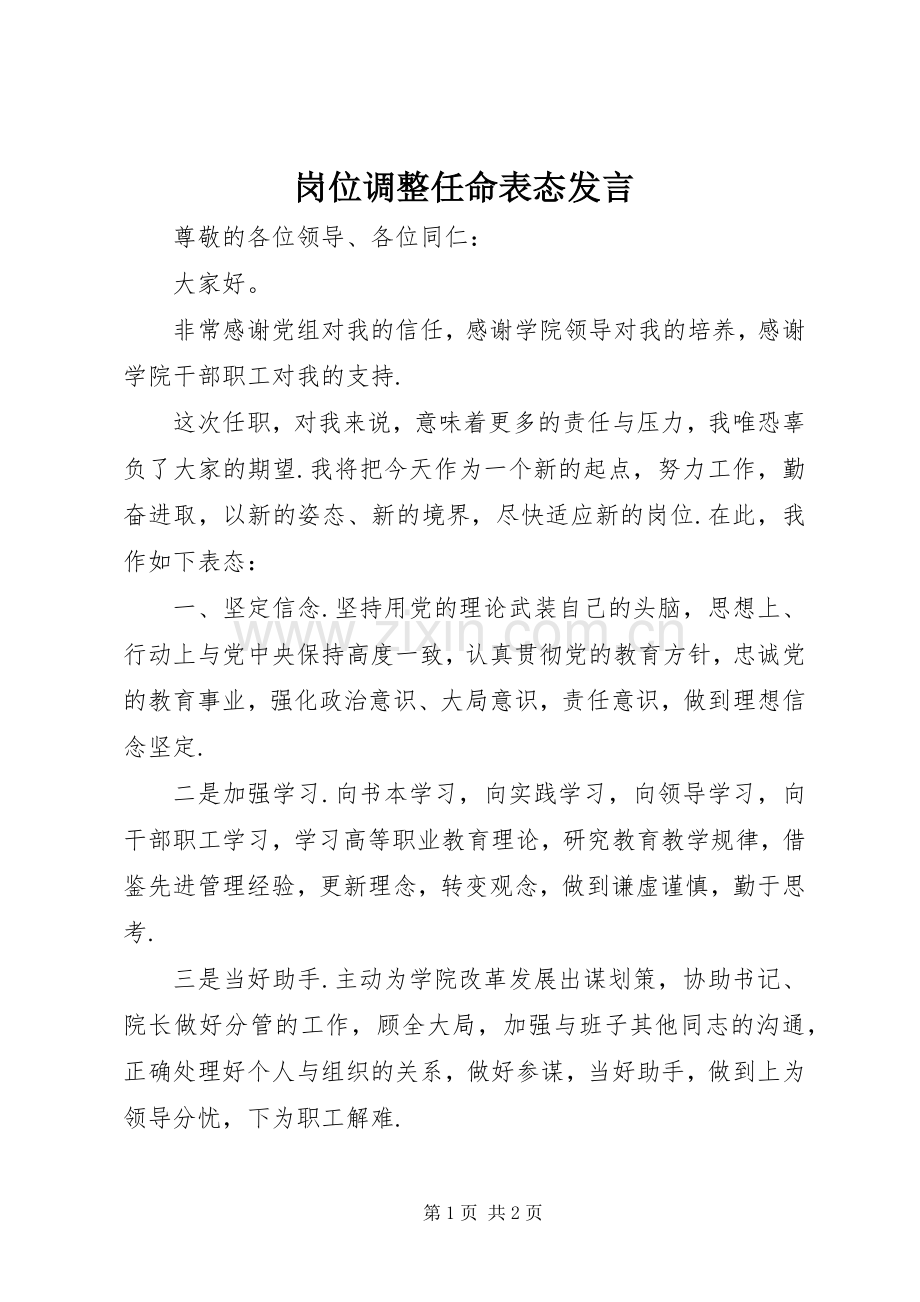 岗位调整任命表态发言

尊敬的各位领导、各位同仁：

大家好。

非常感谢党组对我的信任，感谢学院领导对我的培养，感谢学院干部职工对我的支持.

这次任职，对我来说，意味着更多的责任与压力，我唯恐辜负了大家的期望.我将把今天作为一个新的起点，努力工作，勤奋进取，以新的姿态、新的境界，尽快适应新的岗位.在此，我作如下表态：

一、坚定信念.坚持用党的理论武装自己的头脑，思想上、行动上与党中央保持高度一致，认真贯彻党的教育方针，忠诚党的教育事业，强化政治意识、大局意识，责任意识，做到理想信念坚定.

二是加强学习.向书本学习，向实践学习，向领导学习，向干部职工学习，学习高等职业教育理论，研究教育教学规律，借鉴先进管理经验，更新理念，转变观念，做到谦虚谨慎，勤于思考.

三是当好助手.主动为学院改革发展出谋划策，协助书记、院长做好分管的工作，顾全大局，加强与班子其他同志的沟通，正确处理好个人与组织的关系，做好参谋，当好助手，做到上为领导分忧，下为职工解难.

第1页 共2页

www.zixin.com.cn